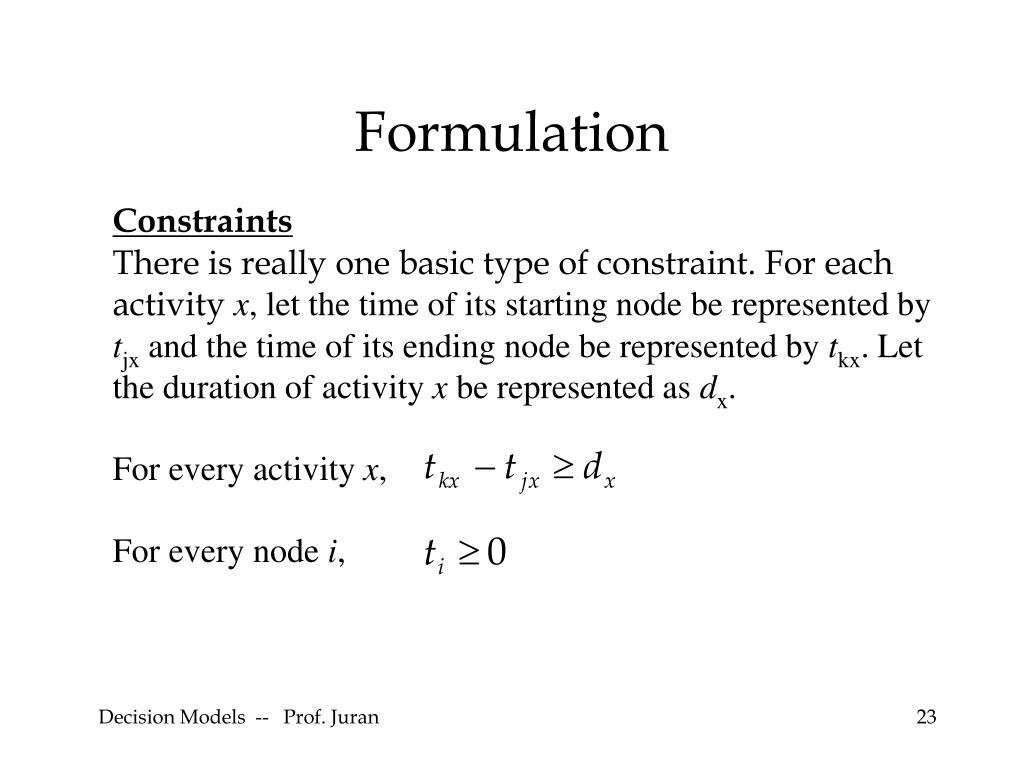 Formulation

Constraints
There is really one basic type of constraint. For each activity $x$, let the time of its starting node be represented by $t_{jx}$ and the time of its ending node be represented by $t_{kx}$. Let the duration of activity $x$ be represented as $d_x$.

For every activity $x$, $t_{kx} - t_{jx} \geq d_x$

For every node $i$, $t_i \geq 0$

Decision Models -- Prof. Juran

23